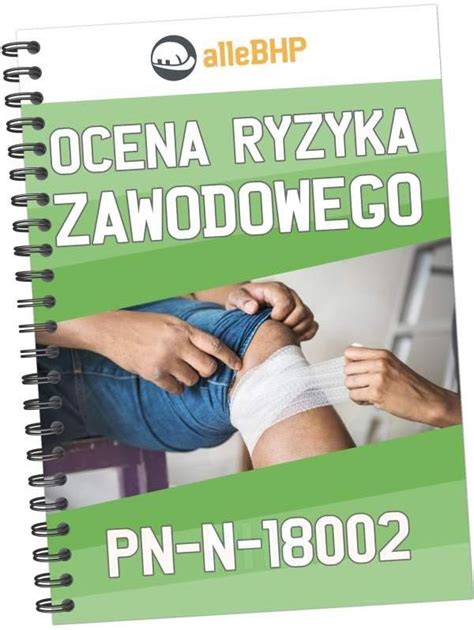 alleBHP

OCENA RYZYKA ZAWODOWEGO

PN-N-18002